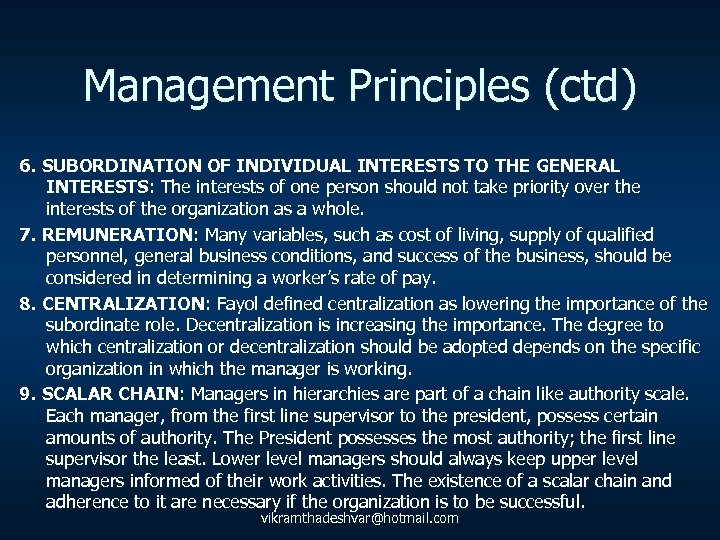 Management Principles (ctd)

6. SUBORDINATION OF INDIVIDUAL INTERESTS TO THE GENERAL INTERESTS: The interests of one person should not take priority over the interests of the organization as a whole.

7. REMUNERATION: Many variables, such as cost of living, supply of qualified personnel, general business conditions, and success of the business, should be considered in determining a worker's rate of pay.

8. CENTRALIZATION: Fayol defined centralization as lowering the importance of the subordinate role. Decentralization is increasing the importance. The degree to which centralization or decentralization should be adopted depends on the specific organization in which the manager is working.

9. SCALAR CHAIN: Managers in hierarchies are part of a chain like authority scale. Each manager, from the first line supervisor to the president, possess certain amounts of authority. The President possesses the most authority; the first line supervisor the least. Lower level managers should always keep upper level managers informed of their work activities. The existence of a scalar chain and adherence to it are necessary if the organization is to be successful.

vikramthadeshvar@hotmail.com